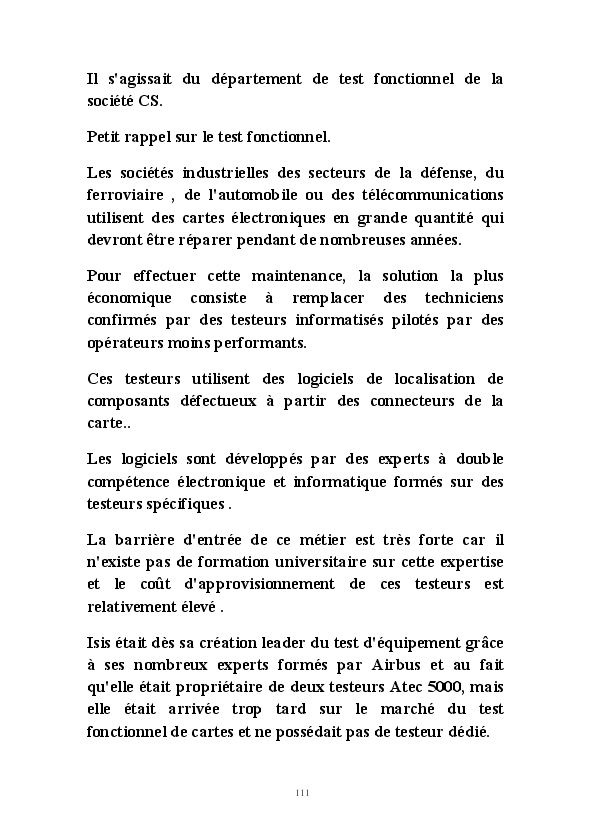 Il s'agissait du département de test fonctionnel de la société CS.

Petit rappel sur le test fonctionnel.

Les sociétés industrielles des secteurs de la défense, du ferroviaire , de l'automobile ou des télécommunications utilisent des cartes électroniques en grande quantité qui devront être réparer pendant de nombreuses années.

Pour effectuer cette maintenance, la solution la plus économique consiste à remplacer des techniciens confirmés par des testeurs informatisés pilotés par des opérateurs moins performants.

Ces testeurs utilisent des logiciels de localisation de composants défectueux à partir des connecteurs de la carte..

Les logiciels sont développés par des experts à double compétence électronique et informatique formés sur des testeurs spécifiques .

La barrière d'entrée de ce métier est très forte car il n'existe pas de formation universitaire sur cette expertise et le coût d'approvisionnement de ces testeurs est relativement élevé .

Isis était dès sa création leader du test d'équipement grâce à ses nombreux experts formés par Airbus et au fait qu'elle était propriétaire de deux testeurs Atec 5000, mais elle était arrivée trop tard sur le marché du test fonctionnel de cartes et ne possédait pas de testeur dédié.

111